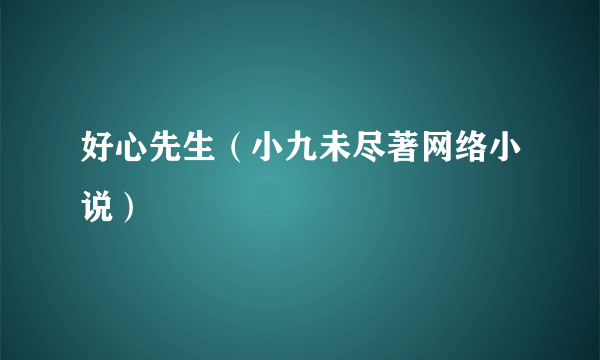 好心先生（小九未尽著网络小说）